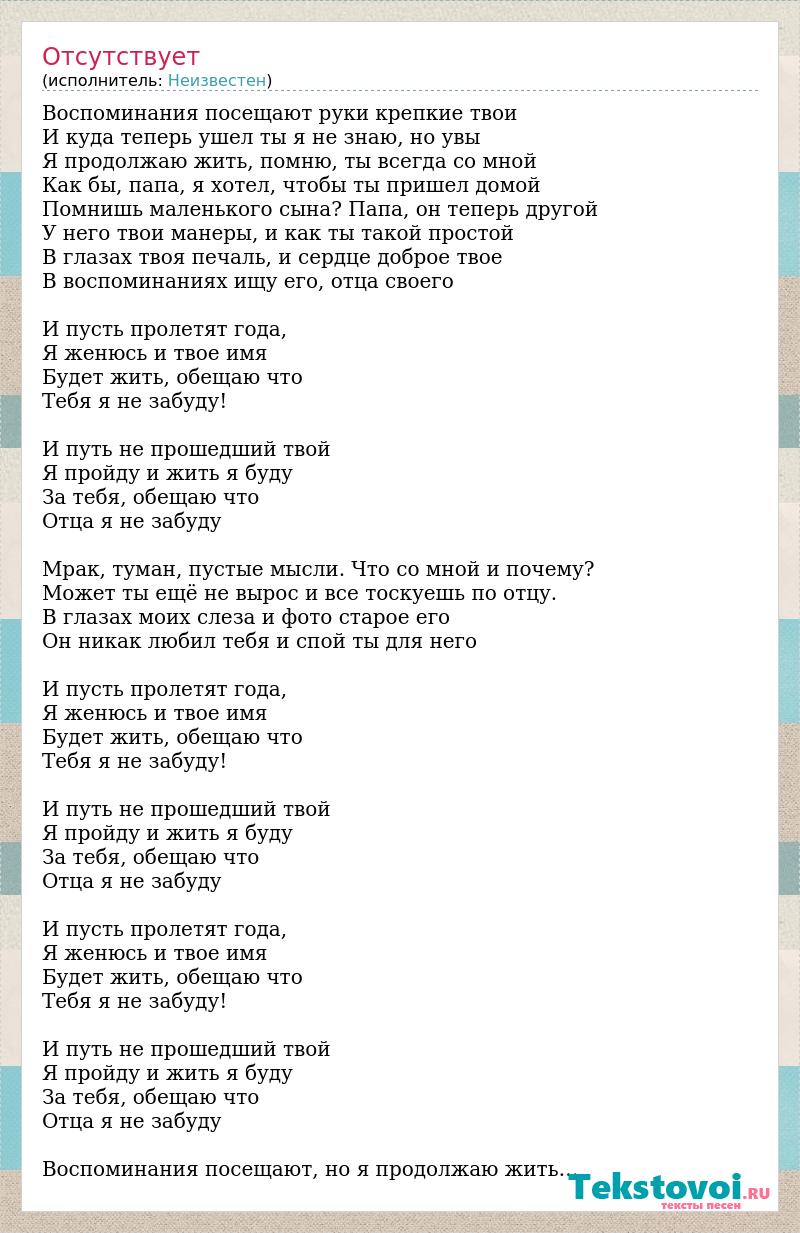 Отсутствует
(исполнитель: Неизвестен)

Воспоминания посещают руки крепкие твои
И куда теперь ушел ты я не знаю, но увы
Я продолжаю жить, помню, ты всегда со мной
Как бы, папа, я хотел, чтобы ты пришел домой
Помнишь маленького сына? Папа, он теперь другой
У него твои манеры, и как ты такой простой
В глазах твоя печаль, и сердце доброе твое
В воспоминаниях ищу его, отца своего

И пусть пролетят года,
Я женюсь и твое имя
Будет жить, обещаю что
Тебя я не забуду!

И путь не прошедший твой
Я пройду и жить я буду
За тебя, обещаю что
Отца я не забуду

Мрак, туман, пустые мысли. Что со мной и почему?
Может ты ещё не вырос и все тоскуешь по отцу.
В глазах моих слеза и фото старое его
Он никак любил тебя и спой ты для него

И пусть пролетят года,
Я женюсь и твое имя
Будет жить, обещаю что
Тебя я не забуду!

И путь не прошедший твой
Я пройду и жить я буду
За тебя, обещаю что
Отца я не забуду

И пусть пролетят года,
Я женюсь и твое имя
Будет жить, обещаю что
Тебя я не забуду!

И путь не прошедший твой
Я пройду и жить я буду
За тебя, обещаю что
Отца я не забуду

Воспоминания посещают, но я продолжаю жить...

Tekstovoi.RU
тексты песен